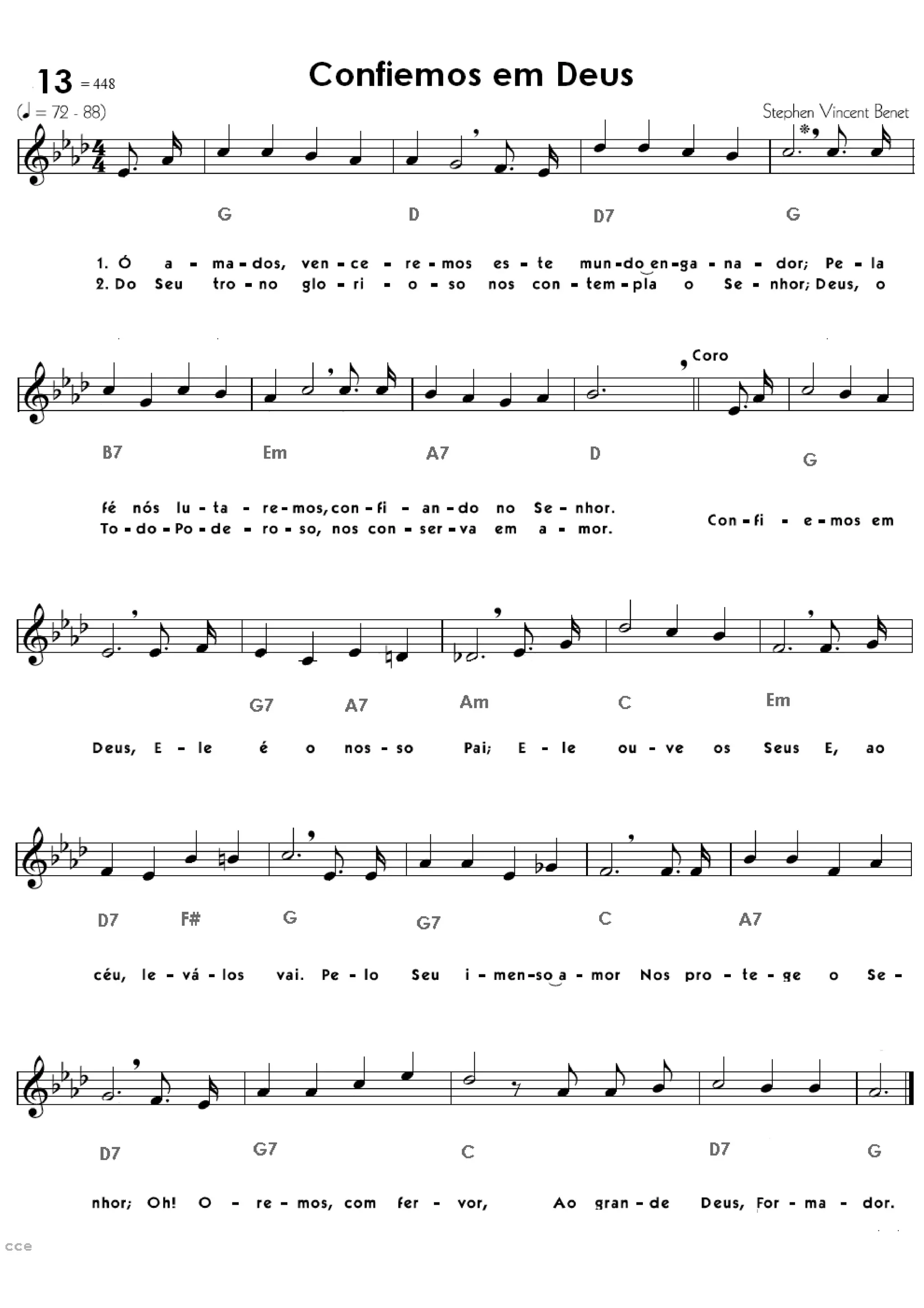 13 = 448

Confiemos em Deus

(♩ = 72 - 88)

Stephen Vincent Benet

G D D7 G

1. Ó a - ma - dos, ven - ce - re - mos es - te mun - do en - ga - na - dor; Pe - la
2. Do Seu tro - no glo - ri - o - so nos con - tem - pla o Se - nhor; Deus, o

Coro

B7 Em A7 D G

fé nós lu - ta - re - mos, con - fi - an - do no Se - nhor.
To - do - Po - de - ro - so, nos con - ser - va em a - mor.

Con - fi - e - mos em

G7 A7 Am C Em

Deus, E - le é o nos - so Pai; E - le ou - ve os Seus E, ao

D7 F# G G7 C A7

céu, le - vá - los vai. Pe - lo Seu i - men - so a - mor Nos pro - te - ge o Se -

D7 G7 C D7 G

nhor; Oh! O - re - mos, com fer - vor, Ao gran - de Deus, For - ma - dor.

cce